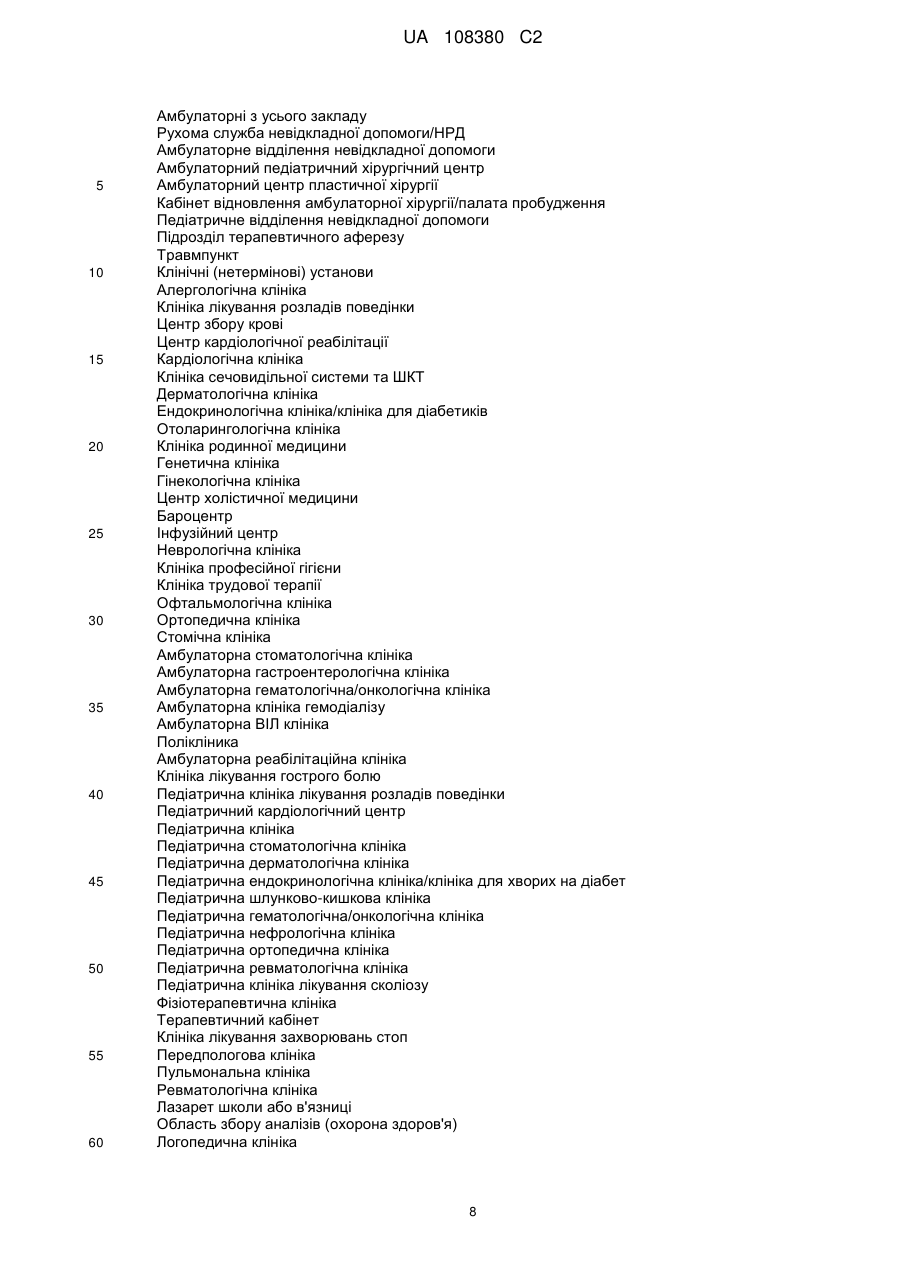 UA 108380 C2

Амбулаторні з усього закладу
Рухома служба невідкладної допомоги/НРД
Амбулаторне відділення невідкладної допомоги
Амбулаторний педіатричний хірургічний центр
5 Амбулаторний центр пластичної хірургії
Кабінет відновлення амбулаторної хірургії/палата пробудження
Педіатричне відділення невідкладної допомоги
Підрозділ терапевтичного аферезу
Травмпункт
10 Клінічні (нетермінові) установи
Алергологічна клініка
Клініка лікування розладів поведінки
Центр збору крові
Центр кардіологічної реабілітації
15 Кардіологічна клініка
Клініка сечовидільної системи та ШКТ
Дерматологічна клініка
Ендокринологічна клініка/клініка для діабетиків
Отоларингологічна клініка
20 Клініка родинної медицини
Генетична клініка
Гінекологічна клініка
Центр холістичної медицини
Бароцентр
25 Інфузійний центр
Неврологічна клініка
Клініка професійної гігієни
Клініка трудової терапії
Офтальмологічна клініка
30 Ортопедична клініка
Стомічна клініка
Амбулаторна стоматологічна клініка
Амбулаторна гастроентерологічна клініка
Амбулаторна гематологічна/онкологічна клініка
35 Амбулаторна клініка гемодіалізу
Амбулаторна ВІЛ клініка
Поліклініка
Амбулаторна реабілітаційна клініка
Клініка лікування гострого болю
40 Педіатрична клініка лікування розладів поведінки
Педіатричний кардіологічний центр
Педіатрична клініка
Педіатрична стоматологічна клініка
Педіатрична дерматологічна клініка
45 Педіатрична ендокринологічна клініка/клініка для хворих на діабет
Педіатрична шлунково-кишкова клініка
Педіатрична гематологічна/онкологічна клініка
Педіатрична нефрологічна клініка
Педіатрична ортопедична клініка
50 Педіатрична ревматологічна клініка
Педіатрична клініка лікування сколіозу
Фізіотерапевтична клініка
Терапевтичний кабінет
Клініка лікування захворювань стоп
55 Передпологова клініка
Пульмональна клініка
Ревматологічна клініка
Лазарет школи або в'язниці
Область збору аналізів (охорона здоров'я)
60 Логопедична клініка

8